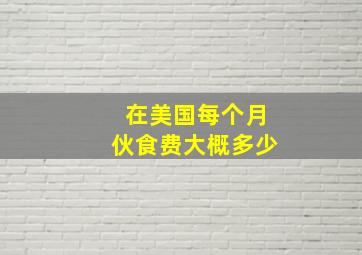 在美国每个月
伙食费大概多少